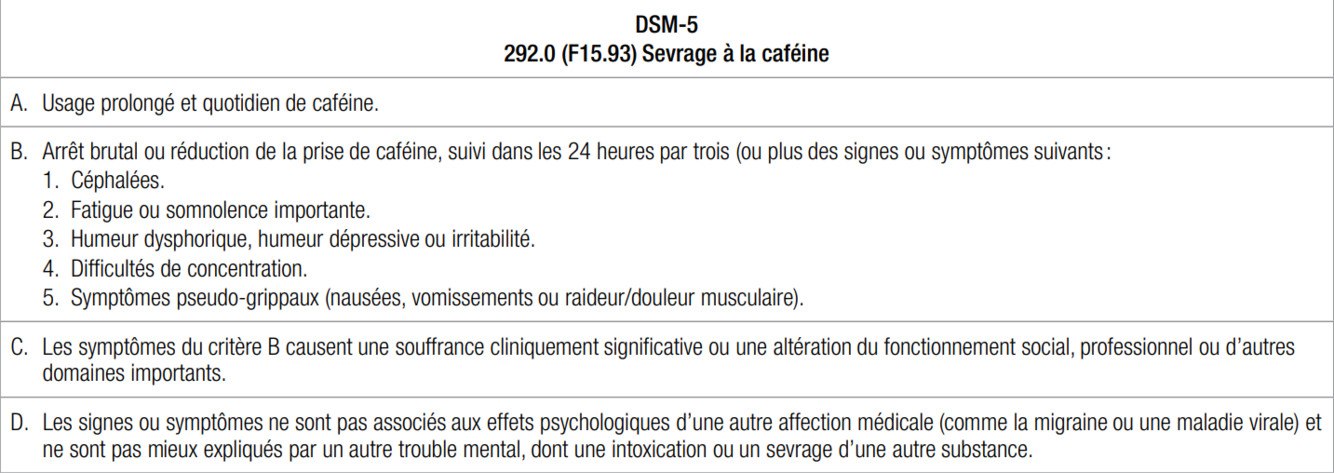 DSM-5
292.0 (F15.93) Sevrage à la caféine

A. Usage prolongé et quotidien de caféine.

B. Arrêt brutal ou réduction de la prise de caféine, suivi dans les 24 heures par trois (ou plus des signes ou symptômes suivants :
1. Céphalées.
2. Fatigue ou somnolence importante.
3. Humeur dysphorique, humeur dépressive ou irritabilité.
4. Difficultés de concentration.
5. Symptômes pseudo-grippaux (nausées, vomissements ou raideur/douleur musculaire).

C. Les symptômes du critère B causent une souffrance cliniquement significative ou une altération du fonctionnement social, professionnel ou d'autres domaines importants.

D. Les signes ou symptômes ne sont pas associés aux effets psychologiques d'une autre affection médicale (comme la migraine ou une maladie virale) et ne sont pas mieux expliqués par un autre trouble mental, dont une intoxication ou un sevrage d'une autre substance.